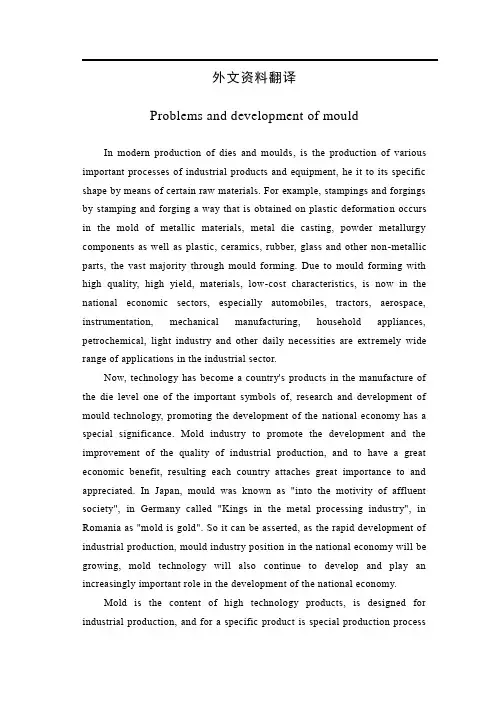 外文资料翻译

Problems and development of mould

In modern production of dies and moulds, is the production of various important processes of industrial products and equipment, he it to its specific shape by means of certain raw materials. For example, stampings and forgings by stamping and forging a way that is obtained on plastic deformation occurs in the mold of metallic materials, metal die casting, powder metallurgy components as well as plastic, ceramics, rubber, glass and other non-metallic parts, the vast majority through mould forming. Due to mould forming with high quality, high yield, materials, low-cost characteristics, is now in the national economic sectors, especially automobiles, tractors, aerospace, instrumentation, mechanical manufacturing, household appliances, petrochemical, light industry and other daily necessities are extremely wide range of applications in the industrial sector.

Now, technology has become a country's products in the manufacture of the die level one of the important symbols of, research and development of mould technology, promoting the development of the national economy has a special significance. Mold industry to promote the development and the improvement of the quality of industrial production, and to have a great economic benefit, resulting each country attaches great importance to and appreciated. In Japan, mould was known as "into the motivity of affluent society", in Germany called "Kings in the metal processing industry", in Romania as "mold is gold". So it can be asserted, as the rapid development of industrial production, mould industry position in the national economy will be growing, mold technology will also continue to develop and play an increasingly important role in the development of the national economy.

Mold is the content of high technology products, is designed for industrial production, and for a specific product is special production process